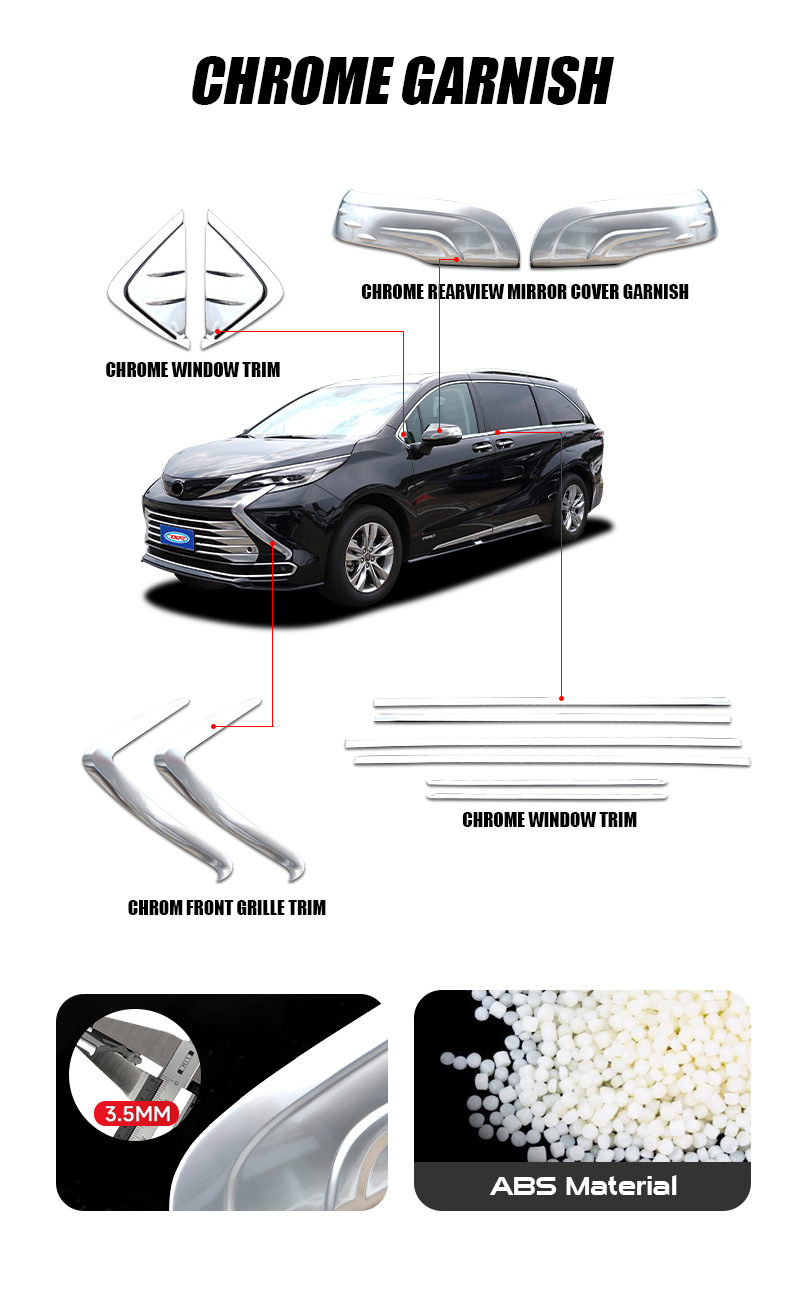 CHROME GARNISH

CHROME REARVIEW MIRROR COVER GARNISH

CHROME WINDOW TRIM

CHROME WINDOW TRIM

CHROM FRONT GRILLE TRIM

3.5MM

ABS Material